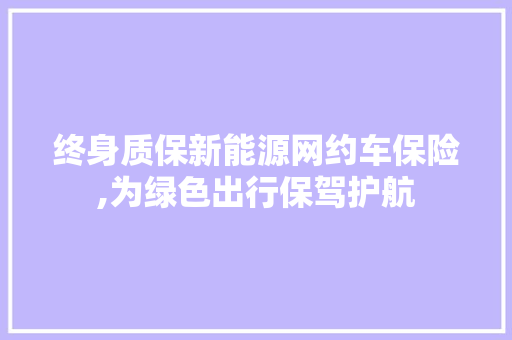 终身质保新能源网约车保险,为绿色出行保驾护航